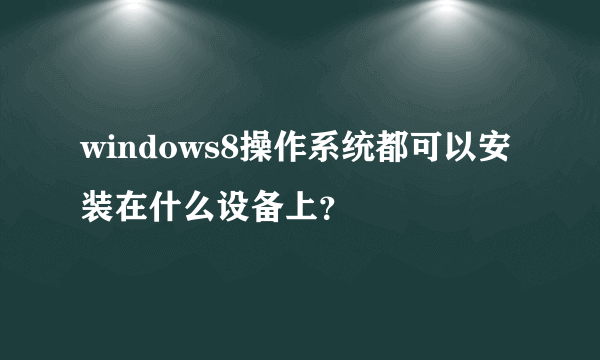 windows8操作系统都可以安装在什么设备上？